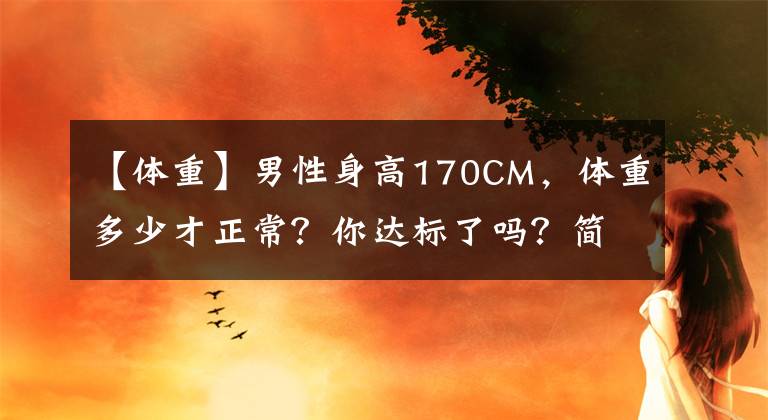 【体重】男性身高170CM，体重多少才正常？你达标了吗？简